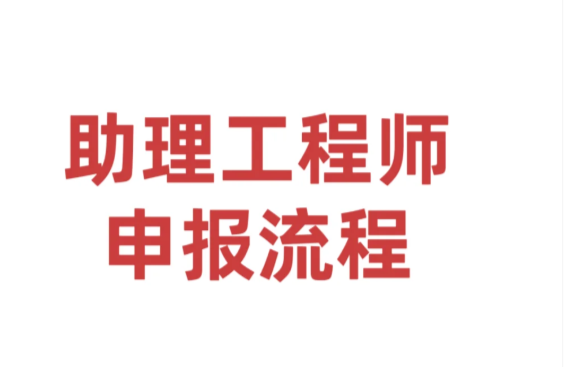 助理工程师
申报流程